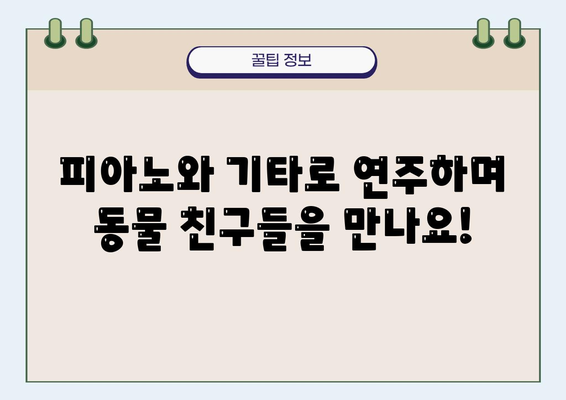 꿀팁 정보

피아노와 기타로 연주하며 동물 친구들을 만나요!